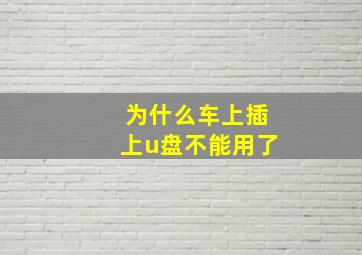 为什么车上插上u盘不能用了